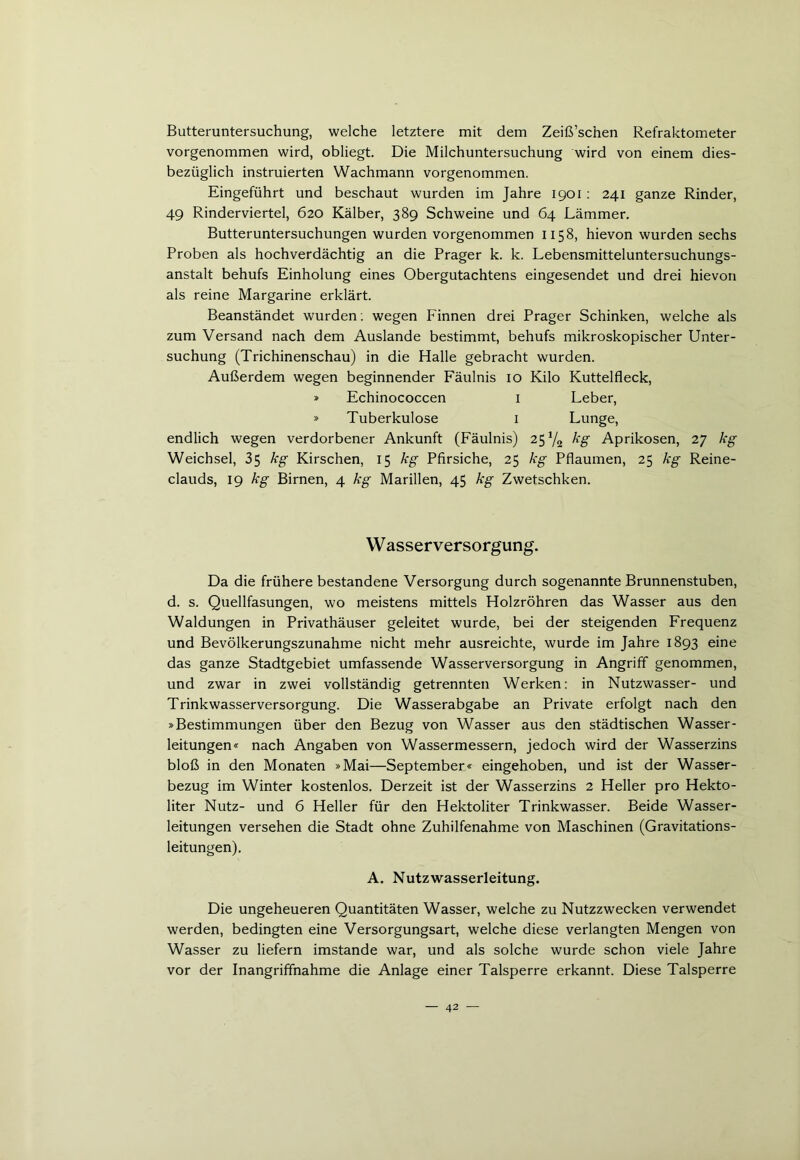 Butteruntersuchung, welche letztere mit dem Zeiß'schen Refraktometer vorgenommen wird, obliegt. Die Milchuntersuchung wird von einem diesbezüglich instruierten Wachmann vorgenommen.

Eingeführt und beschaut wurden im Jahre 1901: 241 ganze Rinder, 49 Rinderviertel, 620 Kälber, 389 Schweine und 64 Lämmer.

Butteruntersuchungen wurden vorgenommen 1158, hievon wurden sechs Proben als hochverdächtig an die Prager k. k. Lebensmitteluntersuchungsanstalt behufs Einholung eines Obergutachtens eingesendet und drei hievon als reine Margarine erklärt.

Beanständet wurden: wegen Finnen drei Prager Schinken, welche als zum Versand nach dem Auslande bestimmt, behufs mikroskopischer Untersuchung (Trichinenschau) in die Halle gebracht wurden.

Außerdem wegen beginnender Fäulnis 10 Kilo Kuttelfleck,
» Echinococcen 1 Leber,
» Tuberkulose 1 Lunge,
endlich wegen verdorbener Ankunft (Fäulnis) $25\frac{1}{2}$ kg Aprikosen, 27 kg Weichsel, 35 kg Kirschen, 15 kg Pfirsiche, 25 kg Pflaumen, 25 kg Reineclauds, 19 kg Birnen, 4 kg Marillen, 45 kg Zwetschken.

Wasserversorgung.

Da die frühere bestandene Versorgung durch sogenannte Brunnenstuben, d. s. Quellfasungen, wo meistens mittels Holzröhren das Wasser aus den Waldungen in Privathäuser geleitet wurde, bei der steigenden Frequenz und Bevölkerungszunahme nicht mehr ausreichte, wurde im Jahre 1893 eine das ganze Stadtgebiet umfassende Wasserversorgung in Angriff genommen, und zwar in zwei vollständig getrennten Werken: in Nutzwasser- und Trinkwasserversorgung. Die Wasserabgabe an Private erfolgt nach den »Bestimmungen über den Bezug von Wasser aus den städtischen Wasserleitungen« nach Angaben von Wassermessern, jedoch wird der Wasserzins bloß in den Monaten »Mai—September« eingehoben, und ist der Wasserbezug im Winter kostenlos. Derzeit ist der Wasserzins 2 Heller pro Hektoliter Nutz- und 6 Heller für den Hektoliter Trinkwasser. Beide Wasserleitungen versehen die Stadt ohne Zuhilfenahme von Maschinen (Gravitationsleitungen).

A. Nutzwasserleitung.

Die ungeheueren Quantitäten Wasser, welche zu Nutzzwecken verwendet werden, bedingten eine Versorgungsart, welche diese verlangten Mengen von Wasser zu liefern imstande war, und als solche wurde schon viele Jahre vor der Inangriffnahme die Anlage einer Talsperre erkannt. Diese Talsperre

— 42 —